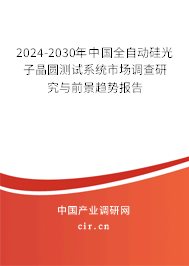 2024-2030年中国全自动硅光子晶圆测试系统市场调查研究与前景趋势报告

中国产业调研网

cir.cn